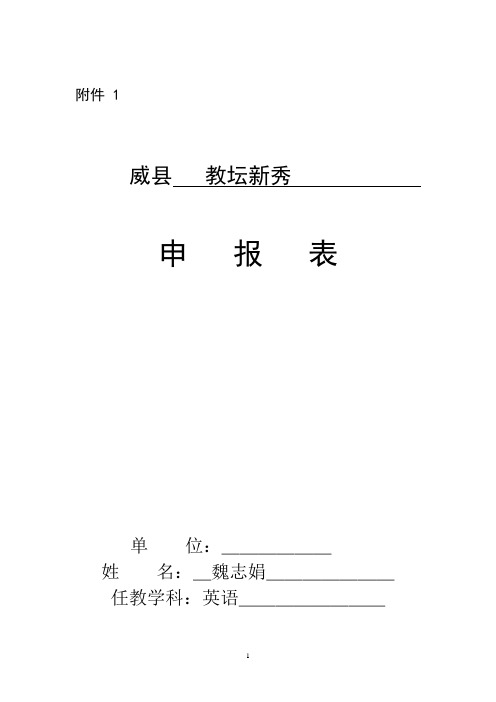 附件 1

威县 教坛新秀

申 报 表

单 位：____________

姓 名：__魏志娟______________

任教学科：英语________________

1